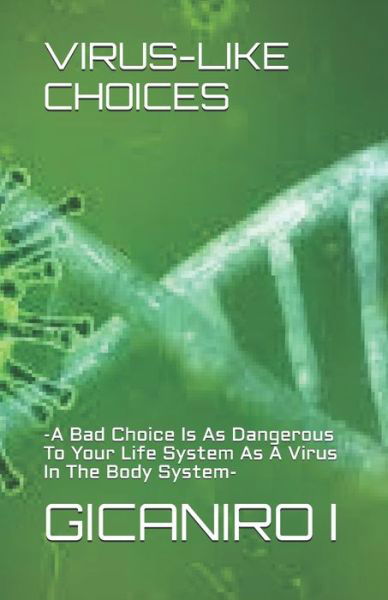 VIRUS-LIKE CHOICES

-A Bad Choice Is As Dangerous To Your Life System As A Virus In The Body System-

GICANIRO I